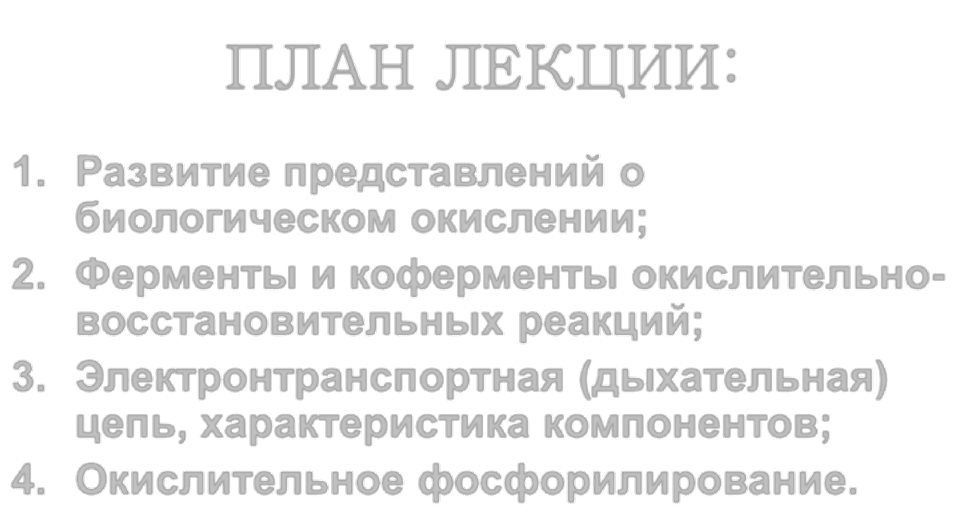 ПЛАН ЛЕКЦИИ:

1. Развитие представлений о биологическом окислении;
2. Ферменты и коферменты окислительно-восстановительных реакций;
3. Электронтранспортная (дыхательная) цепь, характеристика компонентов;
4. Окислительное фосфорилирование.